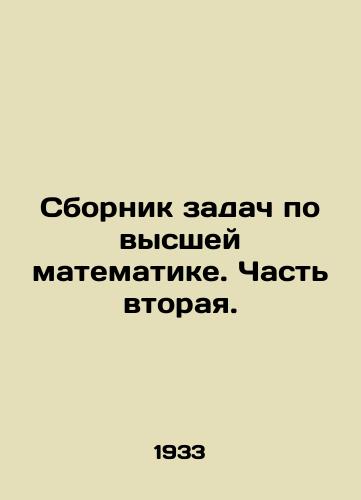 Сборник задач по высшей математике. Часть вторая.

1933